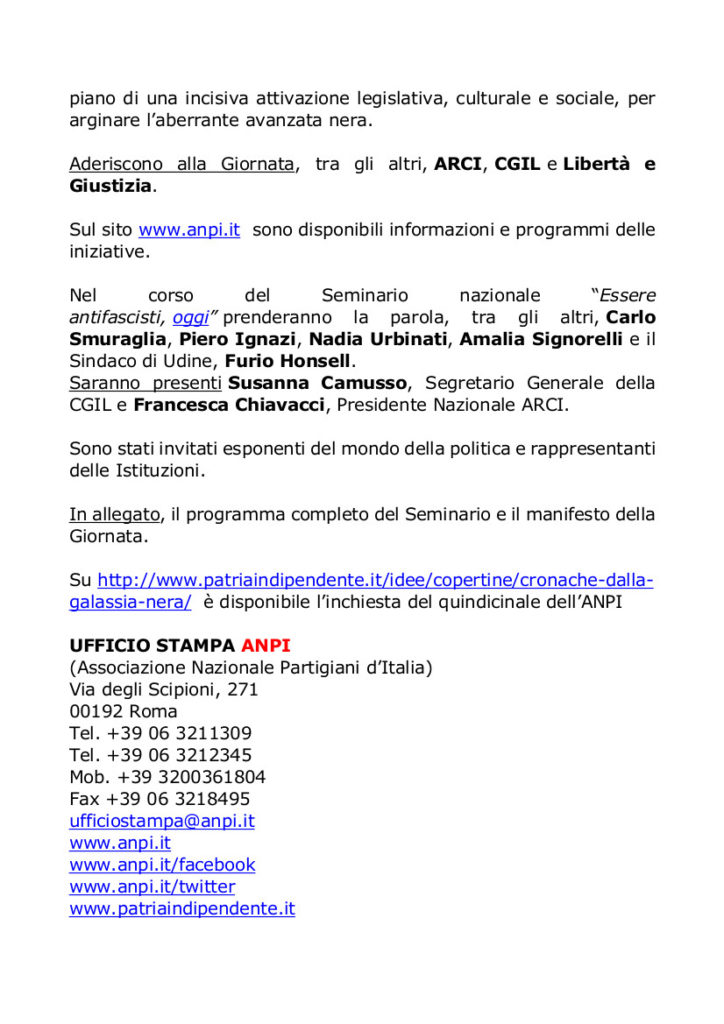 piano di una incisiva attivazione legislativa, culturale e sociale, per arginare l'aberrante avanzata nera.

Aderiscono alla Giornata, tra gli altri, ARCI, CGIL e Libertà e Giustizia.

Sul sito www.anpi.it sono disponibili informazioni e programmi delle iniziative.

Nel corso del Seminario nazionale "Essere antifascisti, oggi" prenderanno la parola, tra gli altri, Carlo Smuraglia, Piero Ignazi, Nadia Urbinati, Amalia Signorelli e il Sindaco di Udine, Furio Honsell.
Saranno presenti Susanna Camusso, Segretario Generale della CGIL e Francesca Chiavacci, Presidente Nazionale ARCI.

Sono stati invitati esponenti del mondo della politica e rappresentanti delle Istituzioni.

In allegato, il programma completo del Seminario e il manifesto della Giornata.

Su http://www.patriaindipendente.it/idee/copertine/cronache-dalla-galassia-nera/ è disponibile l'inchiesta del quindicinale dell'ANPI

UFFICIO STAMPA ANPI
(Associazione Nazionale Partigiani d'Italia)
Via degli Scipioni, 271
00192 Roma
Tel. +39 06 3211309
Tel. +39 06 3212345
Mob. +39 3200361804
Fax +39 06 3218495
ufficiostampa@anpi.it
www.anpi.it
www.anpi.it/facebook
www.anpi.it/twitter
www.patriaindipendente.it